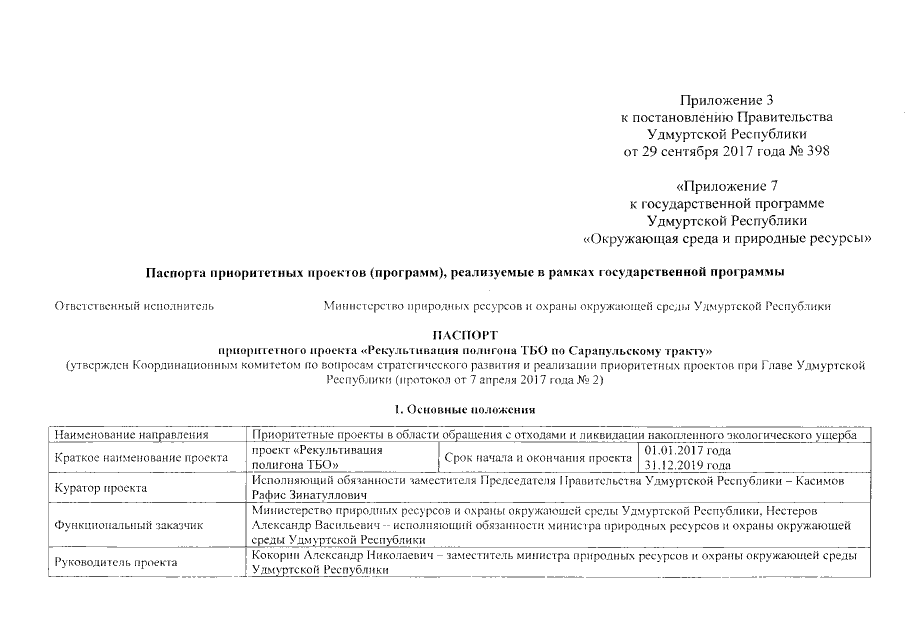 Приложение 3
к постановлению Правительства
Удмуртской Республики
от 29 сентября 2017 года № 398

«Приложение 7
к государственной программе
Удмуртской Республики
«Окружающая среда и природные ресурсы»

Паспорта приоритетных проектов (программ), реализуемые в рамках государственной программы

Ответственный исполнитель Министерство природных ресурсов и охраны окружающей среды Удмуртской Республики

ПАСПОРТ
приоритетного проекта «Рекультивация полигона ТБО по Сарапульскому тракту»
(утвержден Координационным комитетом по вопросам стратегического развития и реализации приоритетных проектов при Главе Удмуртской Республики (протокол от 7 апреля 2017 года № 2)

1. Основные положения

| Наименование направления | Приоритетные проекты в области обращения с отходами и ликвидации накопленного экологического ущерба | | |
|---|---|---|---|
| Краткое наименование проекта | проект «Рекультивация полигона ТБО» | Срок начала и окончания проекта | 01.01.2017 года 31.12.2019 года |
| Куратор проекта | Исполняющий обязанности заместителя Председателя Правительства Удмуртской Республики – Касимов Рафис Зинатуллович | | |
| Функциональный заказчик | Министерство природных ресурсов и охраны окружающей среды Удмуртской Республики, Нестеров Александр Васильевич – исполняющий обязанности министра природных ресурсов и охраны окружающей среды Удмуртской Республики | | |
| Руководитель проекта | Кокорин Александр Николаевич – заместитель министра природных ресурсов и охраны окружающей среды Удмуртской Республики | | |